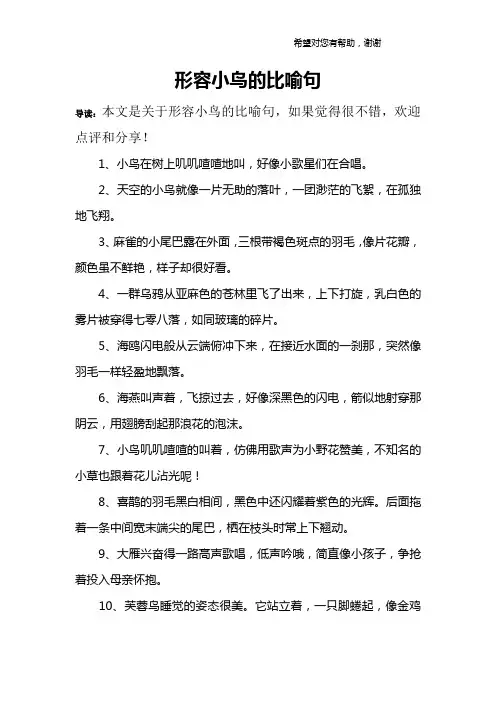 希望对您有帮助，谢谢

形容小鸟的比喻句

导读：本文是关于形容小鸟的比喻句，如果觉得很不错，欢迎点评和分享！

1、小鸟在树上叽叽喳喳地叫，好像小歌星们在合唱。

2、天空的小鸟就像一片无助的落叶，一团渺茫的飞絮，在孤独地飞翔。

3、麻雀的小尾巴露在外面，三根带褐色斑点的羽毛，像片花瓣，颜色虽不鲜艳，样子却很好看。

4、一群乌鸦从亚麻色的苍林里飞了出来，上下打旋，乳白色的雾片被穿得七零八落，如同玻璃的碎片。

5、海鸥闪电般从云端俯冲下来，在接近水面的一刹那，突然像羽毛一样轻盈地飘落。

6、海燕叫声着，飞掠过去，好像深黑色的闪电，箭似地射穿那阴云，用翅膀刮起那浪花的泡沫。

7、小鸟叽叽喳喳的叫着，仿佛用歌声为小野花赞美，不知名的小草也跟着花儿沾光呢！

8、喜鹊的羽毛黑白相间，黑色中还闪耀着紫色的光辉。后面拖着一条中间宽末端尖的尾巴，栖在枝头时常上下翘动。

9、大雁兴奋得一路高声歌唱，低声吟哦，简直像小孩子，争抢着投入母亲怀抱。

10、芙蓉鸟睡觉的姿态很美。它站立着，一只脚蜷起，像金鸡